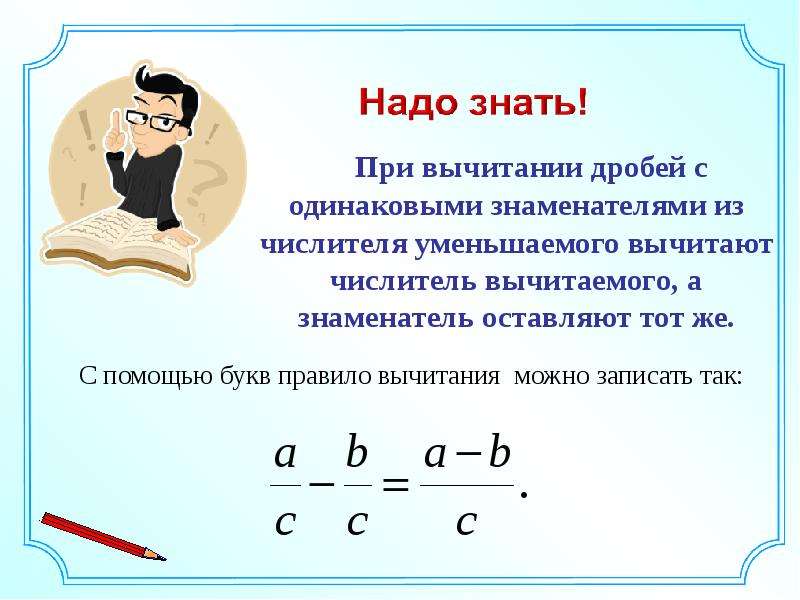 Надо знать!

При вычитании дробей с одинаковыми знаменателями из числителя уменьшаемого вычитают числитель вычитаемого, а знаменатель оставляют тот же.

С помощью букв правило вычитания можно записать так:

$\frac{a}{c} - \frac{b}{c} = \frac{a-b}{c}.$